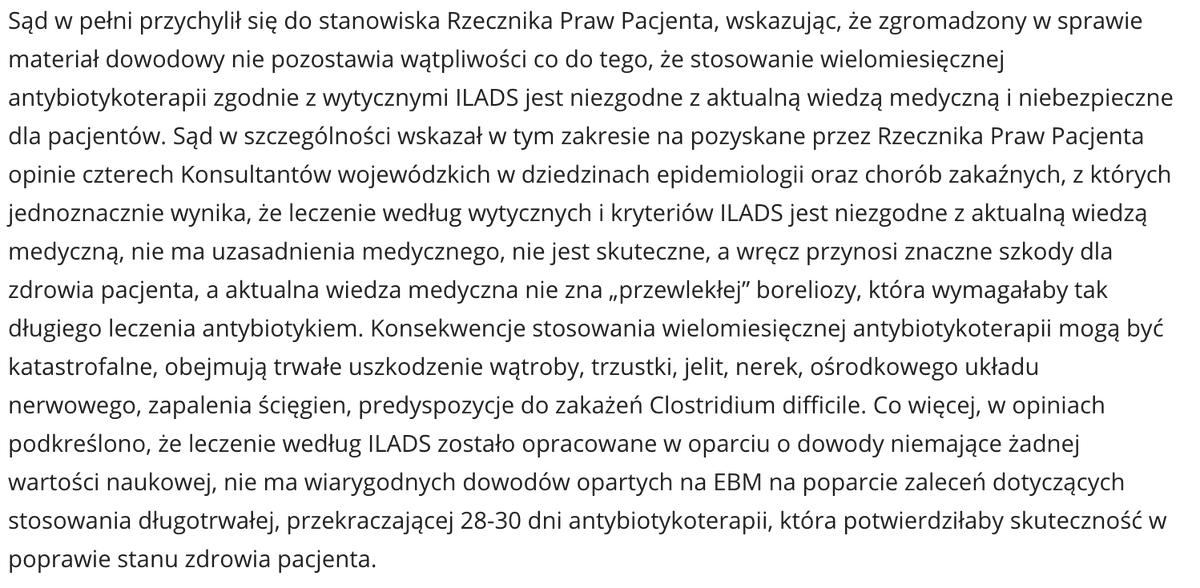 Sąd w pełni przychylił się do stanowiska Rzecznika Praw Pacjenta, wskazując, że zgromadzony w sprawie materiał dowodowy nie pozostawia wątpliwości co do tego, że stosowanie wielomiesięcznej antybiotykoterapii zgodnie z wytycznymi ILADS jest niezgodne z aktualną wiedzą medyczną i niebezpieczne dla pacjentów. Sąd w szczególności wskazał w tym zakresie na pozyskane przez Rzecznika Praw Pacjenta opinie czterech Konsultantów wojewódzkich w dziedzinach epidemiologii oraz chorób zakaźnych, z których jednoznacznie wynika, że leczenie według wytycznych i kryteriów ILADS jest niezgodne z aktualną wiedzą medyczną, nie ma uzasadnienia medycznego, nie jest skuteczne, a wręcz przynosi znaczne szkody dla zdrowia pacjenta, a aktualna wiedza medyczna nie zna „przewlekłej" boreliozy, która wymagałaby tak długiego leczenia antybiotykiem. Konsekwencje stosowania wielomiesięcznej antybiotykoterapii mogą być katastrofalne, obejmują trwałe uszkodzenie wątroby, trzustki, jelit, nerek, ośrodkowego układu nerwowego, zapalenia ścięgien, predyspozycje do zakażeń Clostridium difficile. Co więcej, w opiniach podkreślono, że leczenie według ILADS zostało opracowane w oparciu o dowody niemające żadnej wartości naukowej, nie ma wiarygodnych dowodów opartych na EBM na poparcie zaleceń dotyczących stosowania długotrwałej, przekraczającej 28-30 dni antybiotykoterapii, która potwierdziłaby skuteczność w poprawie stanu zdrowia pacjenta.